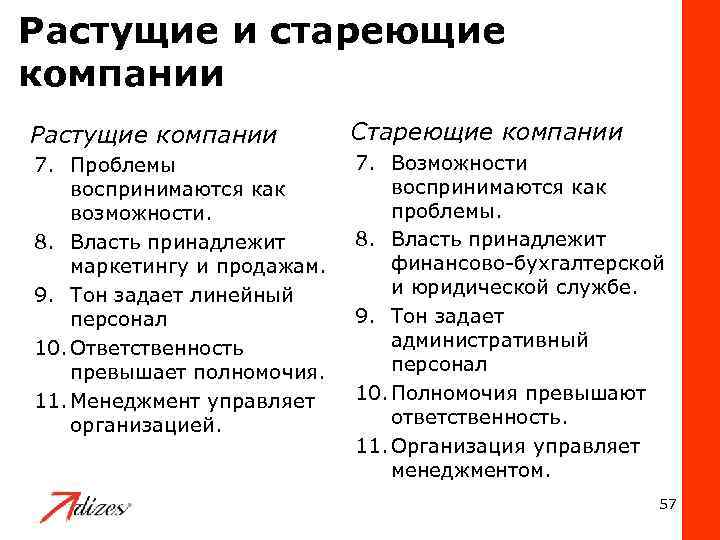 Растущие и стареющие компании

Растущие компании

7. Проблемы воспринимаются как возможности.
8. Власть принадлежит маркетингу и продажам.
9. Тон задает линейный персонал
10. Ответственность превышает полномочия.
11. Менеджмент управляет организацией.

Стареющие компании

7. Возможности воспринимаются как проблемы.
8. Власть принадлежит финансово-бухгалтерской и юридической службе.
9. Тон задает административный персонал
10. Полномочия превышают ответственность.
11. Организация управляет менеджментом.

Adizes

57